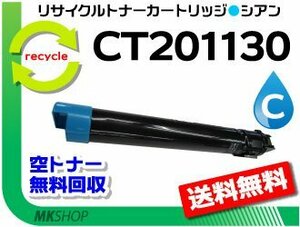 リサイクルトナーカートリッジ●シアン

recycle

CT201130

C

空トナー
無料回収

送料無料

MKSHOP